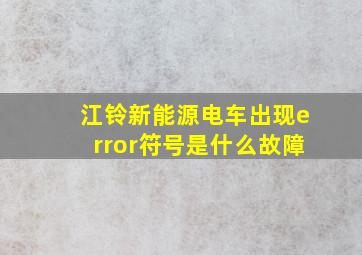 江铃新能源电车出现error符号是什么故障